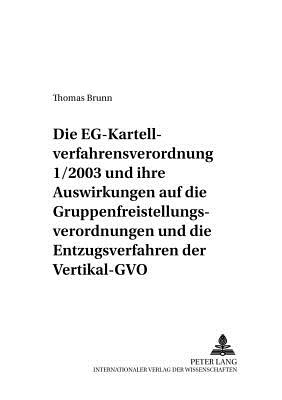 Thomas Brunn

Die EG-Kartellverfahrensverordnung 1/2003 und ihre Auswirkungen auf die Gruppenfreistellungsverordnungen und die Entzugsverfahren der Vertikal-GVO

PETER LANG
INTERNATIONALER VERLAG DER WISSENSCHAFTEN